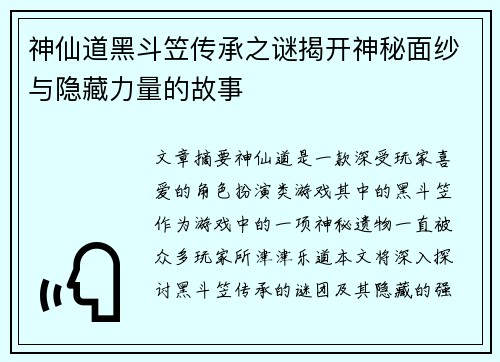 神仙道黑斗笠传承之谜揭开神秘面纱与隐藏力量的故事

文章摘要神仙道是一款深受玩家喜爱的角色扮演类游戏其中的黑斗笠作为游戏中的一项神秘遗物一直被众多玩家所津津乐道本文将深入探讨黑斗笠传承的谜团及其隐藏的强